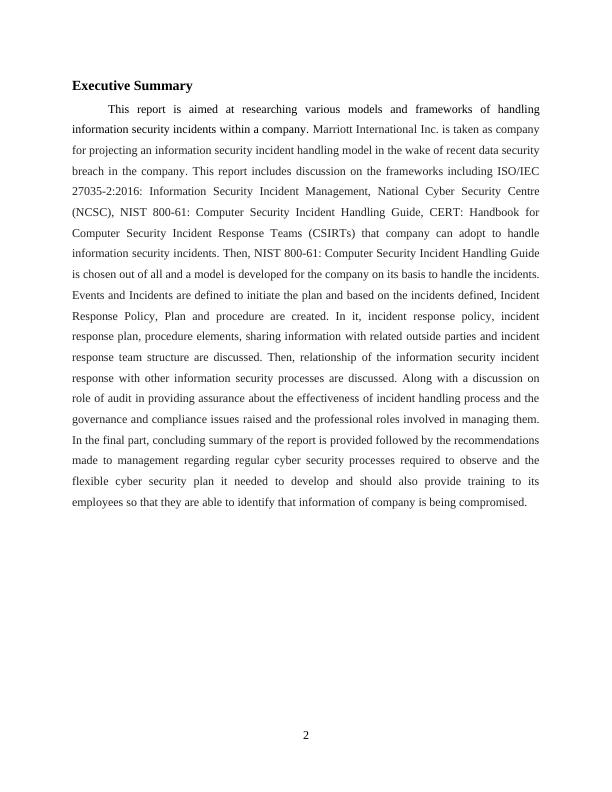 Executive Summary

This report is aimed at researching various models and frameworks of handling information security incidents within a company. Marriott International Inc. is taken as company for projecting an information security incident handling model in the wake of recent data security breach in the company. This report includes discussion on the frameworks including ISO/IEC 27035-2:2016: Information Security Incident Management, National Cyber Security Centre (NCSC), NIST 800-61: Computer Security Incident Handling Guide, CERT: Handbook for Computer Security Incident Response Teams (CSIRTs) that company can adopt to handle information security incidents. Then, NIST 800-61: Computer Security Incident Handling Guide is chosen out of all and a model is developed for the company on its basis to handle the incidents. Events and Incidents are defined to initiate the plan and based on the incidents defined, Incident Response Policy, Plan and procedure are created. In it, incident response policy, incident response plan, procedure elements, sharing information with related outside parties and incident response team structure are discussed. Then, relationship of the information security incident response with other information security processes are discussed. Along with a discussion on role of audit in providing assurance about the effectiveness of incident handling process and the governance and compliance issues raised and the professional roles involved in managing them. In the final part, concluding summary of the report is provided followed by the recommendations made to management regarding regular cyber security processes required to observe and the flexible cyber security plan it needed to develop and should also provide training to its employees so that they are able to identify that information of company is being compromised.

2